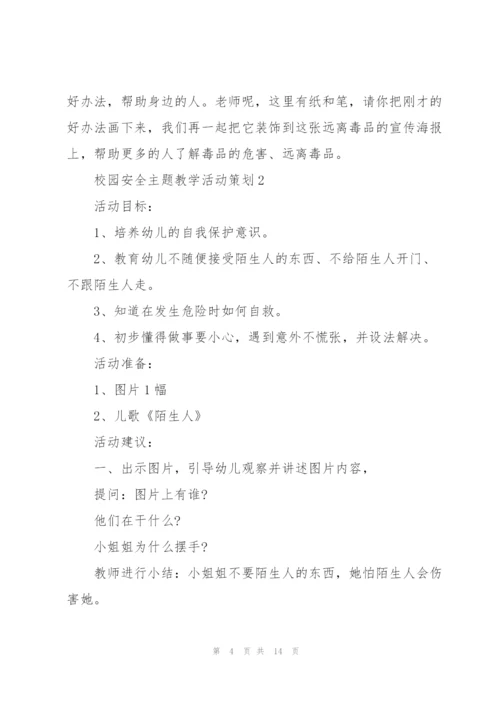 好办法，帮助身边的人。老师呢，这里有纸和笔，请你把刚才的好办法画下来，我们再一起把它装饰到这张远离毒品的宣传海报上，帮助更多的人了解毒品的危害、远离毒品。

校园安全主题教学活动策划2

活动目标：

1、培养幼儿的自我保护意识。

2、教育幼儿不随便接受陌生人的东西、不给陌生人开门、不跟陌生人走。

3、知道在发生危险时如何自救。

4、初步懂得做事要小心，遇到意外不慌张，并设法解决。

活动准备：

1、图片1幅

2、儿歌《陌生人》

活动建议：

一、出示图片，引导幼儿观察并讲述图片内容，

提问：图片上有谁?

他们在干什么?

小姐姐为什么摆手?

教师进行小结：小姐姐不要陌生人的东西，她怕陌生人会伤害她。

第 4 页 共 14 页